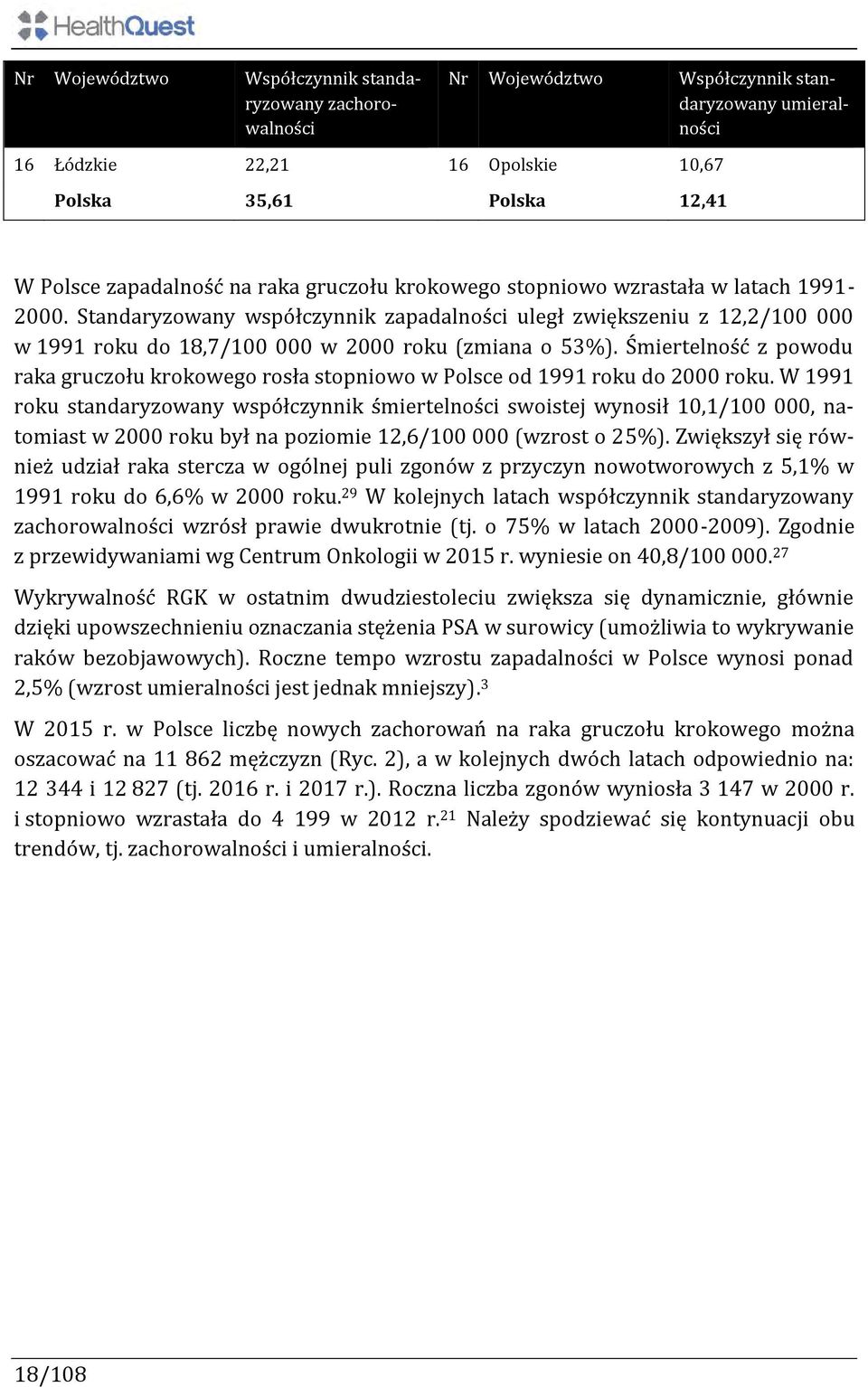 HealthQuest

| Nr | Województwo | Współczynnik standaryzowany zachorowalności | Nr | Województwo | Współczynnik standaryzowany umieralności |
|---|---|---|---|---|---|
| 16 | Łódzkie | 22,21 | 16 | Opolskie | 10,67 |
| | Polska | 35,61 | | Polska | 12,41 |

W Polsce zapadalność na raka gruczołu krokowego stopniowo wzrastała w latach 1991-2000. Standaryzowany współczynnik zapadalności uległ zwiększeniu z 12,2/100 000 w 1991 roku do 18,7/100 000 w 2000 roku (zmiana o 53%). Śmiertelność z powodu raka gruczołu krokowego rosła stopniowo w Polsce od 1991 roku do 2000 roku. W 1991 roku standaryzowany współczynnik śmiertelności swoistej wynosił 10,1/100 000, natomiast w 2000 roku był na poziomie 12,6/100 000 (wzrost o 25%). Zwiększył się również udział raka stercza w ogólnej puli zgonów z przyczyn nowotworowych z 5,1% w 1991 roku do 6,6% w 2000 roku.$^{29}$ W kolejnych latach współczynnik standaryzowany zachorowalności wzrósł prawie dwukrotnie (tj. o 75% w latach 2000-2009). Zgodnie z przewidywaniami wg Centrum Onkologii w 2015 r. wyniesie on 40,8/100 000.$^{27}$

Wykrywalność RGK w ostatnim dwudziestoleciu zwiększa się dynamicznie, głównie dzięki upowszechnieniu oznaczania stężenia PSA w surowicy (umożliwia to wykrywanie raków bezobjawowych). Roczne tempo wzrostu zapadalności w Polsce wynosi ponad 2,5% (wzrost umieralności jest jednak mniejszy).$^{3}$

W 2015 r. w Polsce liczbę nowych zachorowań na raka gruczołu krokowego można oszacować na 11 862 mężczyzn (Ryc. 2), a w kolejnych dwóch latach odpowiednio na: 12 344 i 12 827 (tj. 2016 r. i 2017 r.). Roczna liczba zgonów wyniosła 3 147 w 2000 r. i stopniowo wzrastała do 4 199 w 2012 r.$^{21}$ Należy spodziewać się kontynuacji obu trendów, tj. zachorowalności i umieralności.

18/108